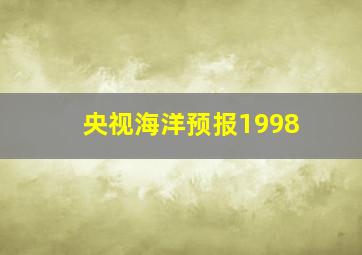 央视海洋预报1998